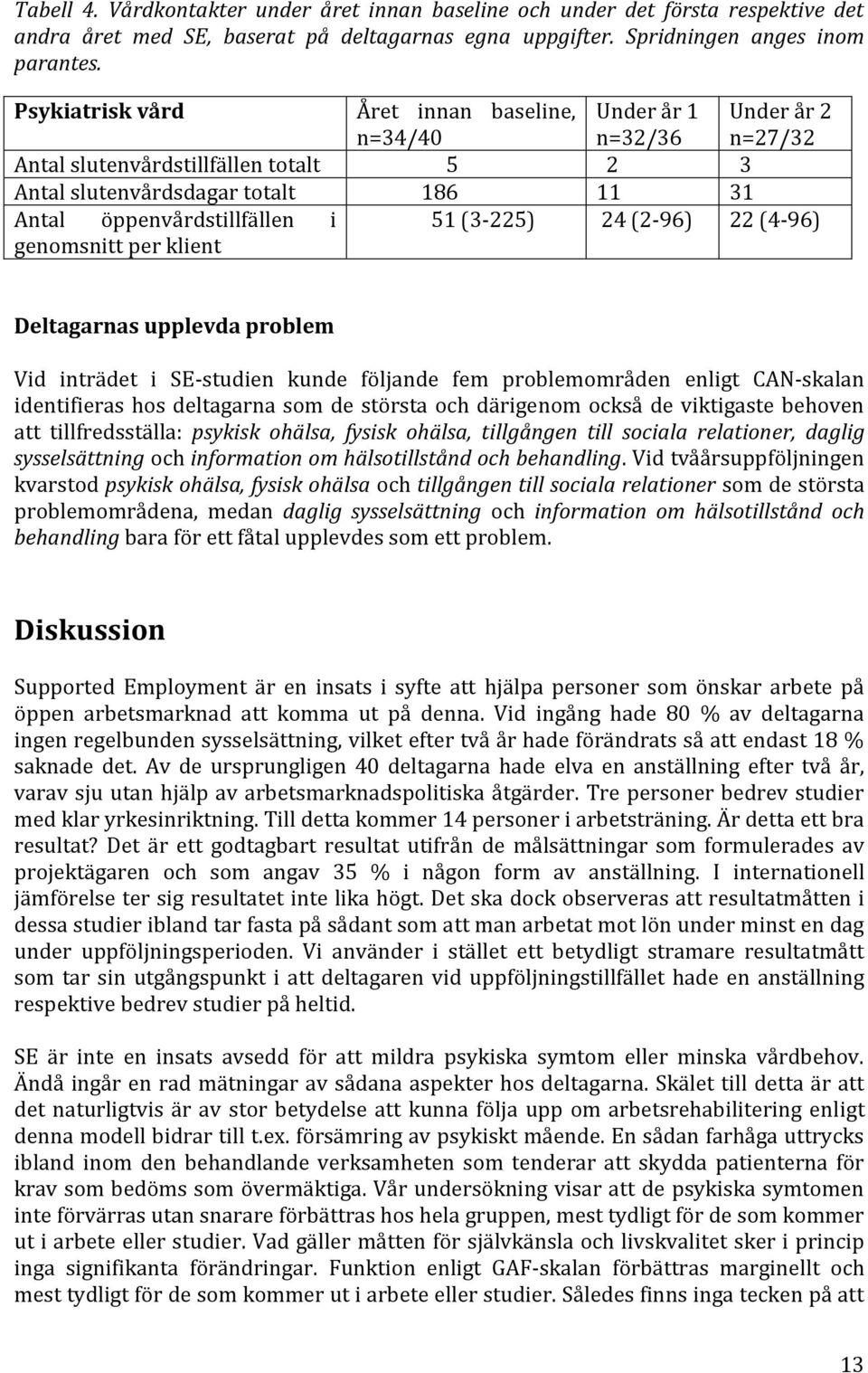 Tabell 4. Vårdkontakter under året innan baseline och under det första respektive det andra året med SE, baserat på deltagarnas egna uppgifter. Spridningen anges inom parantes.

| Psykiatrisk vård | Året innan baseline, n=34/40 | Under år 1 n=32/36 | Under år 2 n=27/32 |
|---|---|---|---|
| Antal slutenvårdstillfällen totalt | 5 | 2 | 3 |
| Antal slutenvårdsdagar totalt | 186 | 11 | 31 |
| Antal öppenvårdstillfällen i genomsnitt per klient | 51 (3-225) | 24 (2-96) | 22 (4-96) |

Deltagarnas upplevda problem

Vid inträdet i SE-studien kunde följande fem problemområden enligt CAN-skalan identifieras hos deltagarna som de största och därigenom också de viktigaste behoven att tillfredsställa: psykisk ohälsa, fysisk ohälsa, tillgången till sociala relationer, daglig sysselsättning och information om hälsotillstånd och behandling. Vid tvåårsuppföljningen kvarstod psykisk ohälsa, fysisk ohälsa och tillgången till sociala relationer som de största problemområdena, medan daglig sysselsättning och information om hälsotillstånd och behandling bara för ett fåtal upplevdes som ett problem.

Diskussion

Supported Employment är en insats i syfte att hjälpa personer som önskar arbete på öppen arbetsmarknad att komma ut på denna. Vid ingång hade 80 % av deltagarna ingen regelbunden sysselsättning, vilket efter två år hade förändrats så att endast 18 % saknade det. Av de ursprungligen 40 deltagarna hade elva en anställning efter två år, varav sju utan hjälp av arbetsmarknadspolitiska åtgärder. Tre personer bedrev studier med klar yrkesinriktning. Till detta kommer 14 personer i arbetsträning. Är detta ett bra resultat? Det är ett godtagbart resultat utifrån de målsättningar som formulerades av projektägaren och som angav 35 % i någon form av anställning. I internationell jämförelse ter sig resultatet inte lika högt. Det ska dock observeras att resultatmåtten i dessa studier ibland tar fasta på sådant som att man arbetat mot lön under minst en dag under uppföljningsperioden. Vi använder i stället ett betydligt stramare resultatmått som tar sin utgångspunkt i att deltagaren vid uppföljningstillfället hade en anställning respektive bedrev studier på heltid.

SE är inte en insats avsedd för att mildra psykiska symtom eller minska vårdbehov. Ändå ingår en rad mätningar av sådana aspekter hos deltagarna. Skälet till detta är att det naturligtvis är av stor betydelse att kunna följa upp om arbetsrehabilitering enligt denna modell bidrar till t.ex. försämring av psykiskt mående. En sådan farhåga uttrycks ibland inom den behandlande verksamheten som tenderar att skydda patienterna för krav som bedöms som övermäktiga. Vår undersökning visar att de psykiska symtomen inte förvärras utan snarare förbättras hos hela gruppen, mest tydligt för de som kommer ut i arbete eller studier. Vad gäller måtten för självkänsla och livskvalitet sker i princip inga signifikanta förändringar. Funktion enligt GAF-skalan förbättras marginellt och mest tydligt för de som kommer ut i arbete eller studier. Således finns inga tecken på att

13